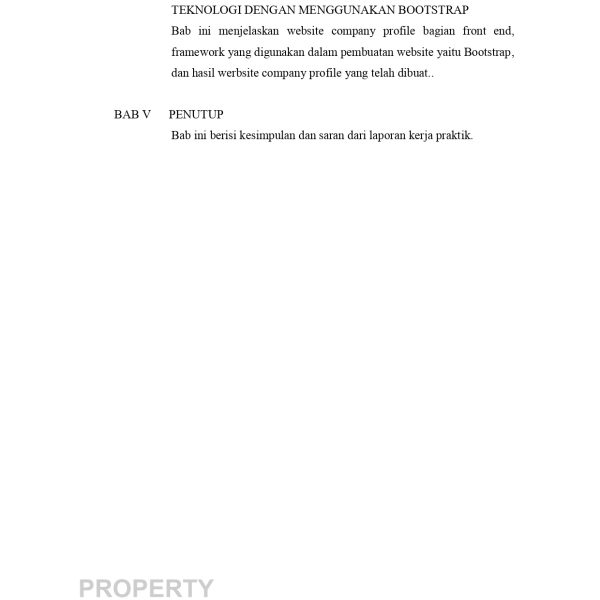 TEKNOLOGI DENGAN MENGGUNAKAN BOOTSTRAP

Bab ini menjelaskan website company profile bagian front end, framework yang digunakan dalam pembuatan website yaitu Bootstrap, dan hasil werbsite company profile yang telah dibuat..

BAB V PENUTUP

Bab ini berisi kesimpulan dan saran dari laporan kerja praktik.

PROPERTY